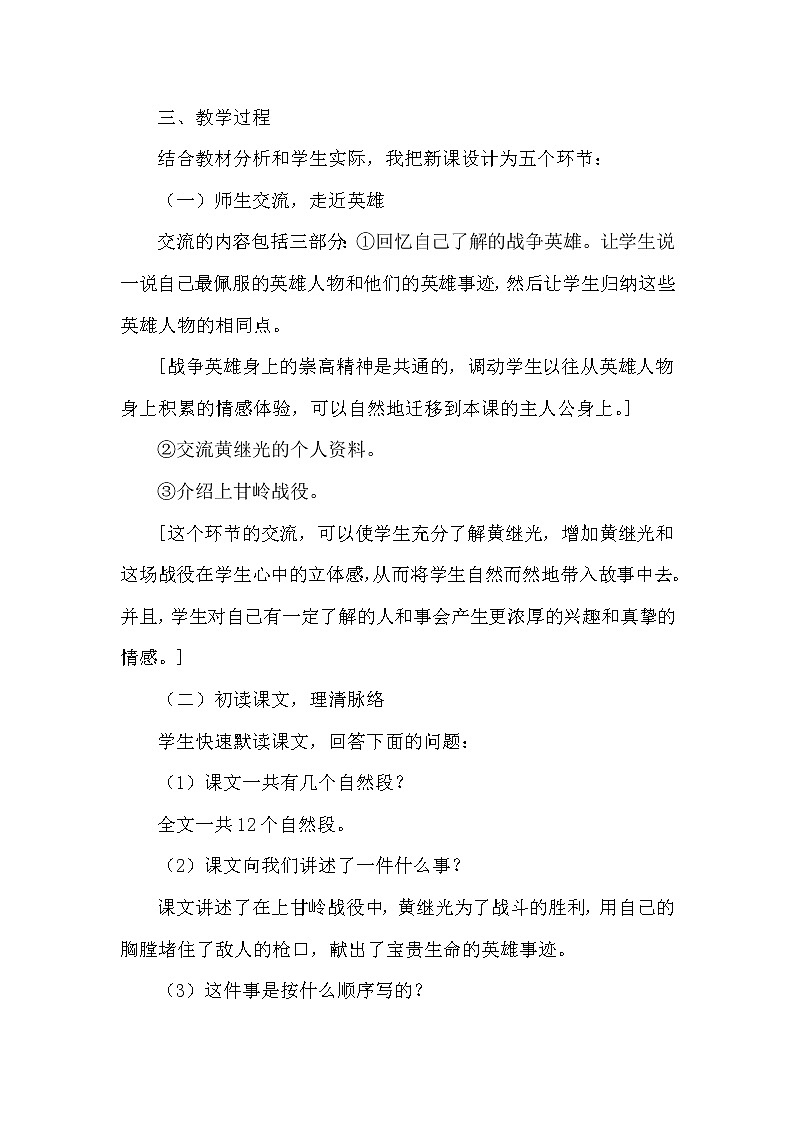 三、教学过程

结合教材分析和学生实际，我把新课设计为五个环节：

（一）师生交流，走近英雄

交流的内容包括三部分：①回忆自己了解的战争英雄。让学生说一说自己最佩服的英雄人物和他们的英雄事迹，然后让学生归纳这些英雄人物的相同点。

[战争英雄身上的崇高精神是共通的，调动学生以往从英雄人物身上积累的情感体验，可以自然地迁移到本课的主人公身上。]

②交流黄继光的个人资料。

③介绍上甘岭战役。

[这个环节的交流，可以使学生充分了解黄继光，增加黄继光和这场战役在学生心中的立体感，从而将学生自然而然地带入故事中去。并且，学生对自己有一定了解的人和事会产生更浓厚的兴趣和真挚的情感。]

（二）初读课文，理清脉络

学生快速默读课文，回答下面的问题：

（1）课文一共有几个自然段？

全文一共12个自然段。

（2）课文向我们讲述了一件什么事？

课文讲述了在上甘岭战役中，黄继光为了战斗的胜利，用自己的胸膛堵住了敌人的枪口，献出了宝贵生命的英雄事迹。

（3）这件事是按什么顺序写的？